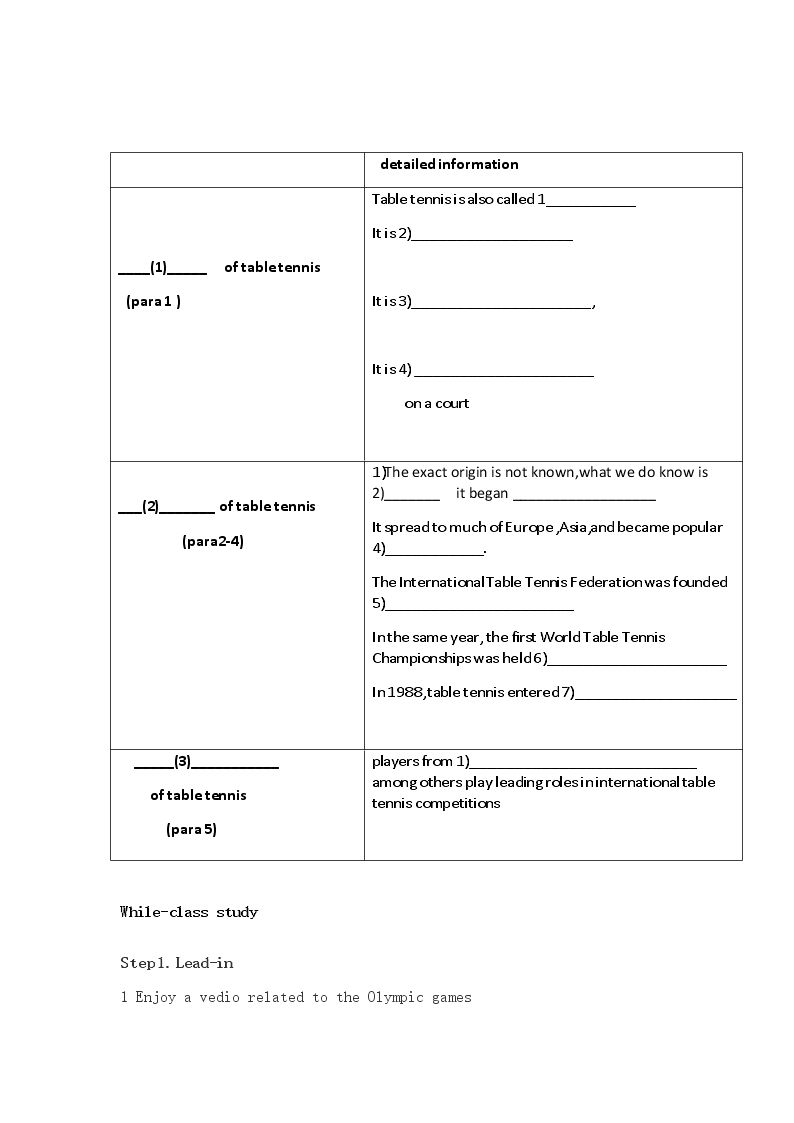 |  | detailed information |
|---|---|
| ____(1)____ of table tennis (para 1 ) | Table tennis is also called 1____ It is 2)____ It is 3)____, It is 4) ____ on a court |
| ____(2)____ of table tennis (para2-4) | 1)The exact origin is not known,what we do know is 2)____ it began ____ It spread to much of Europe ,Asia,and became popular 4)____. The International Table Tennis Federation was founded 5)____ In the same year, the first World Table Tennis Championships was held 6)____ In 1988,table tennis entered 7)____ |
| ____(3)____ of table tennis (para 5) | players from 1)____ among others play leading roles in international table tennis competitions |

While-class study

Step1. Lead-in

1 Enjoy a vedio related to the Olympic games